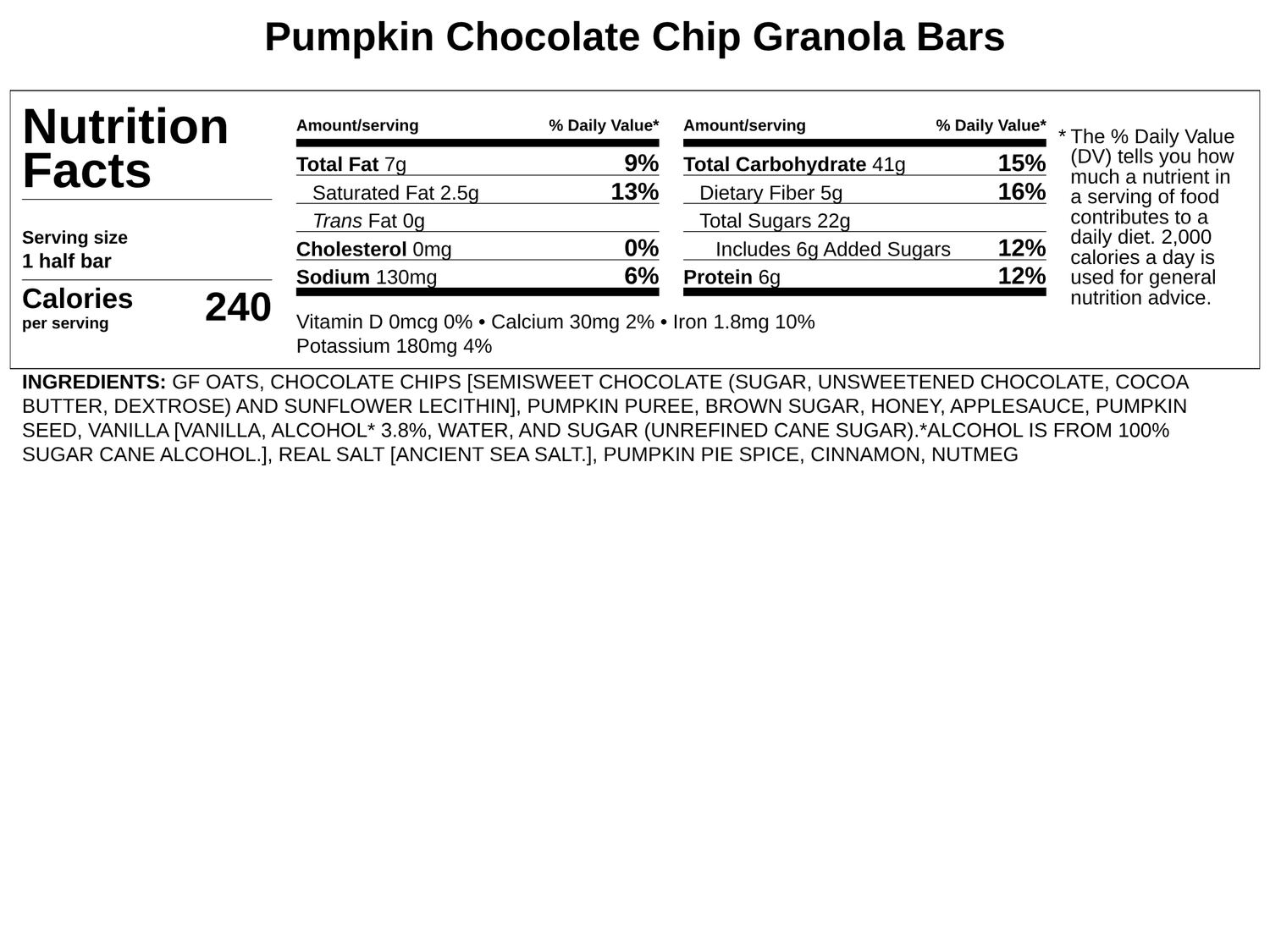 Pumpkin Chocolate Chip Granola Bars

Nutrition Facts

Serving size
1 half bar

Calories
per serving
240

| Amount/serving | % Daily Value* |
|---|---|
| Total Fat 7g | 9% |
| Saturated Fat 2.5g | 13% |
| Trans Fat 0g | |
| Cholesterol 0mg | 0% |
| Sodium 130mg | 6% |

| Amount/serving | % Daily Value* |
|---|---|
| Total Carbohydrate 41g | 15% |
| Dietary Fiber 5g | 16% |
| Total Sugars 22g | |
| Includes 6g Added Sugars | 12% |
| Protein 6g | 12% |

Vitamin D 0mcg 0% • Calcium 30mg 2% • Iron 1.8mg 10%
Potassium 180mg 4%

* The % Daily Value (DV) tells you how much a nutrient in a serving of food contributes to a daily diet. 2,000 calories a day is used for general nutrition advice.

INGREDIENTS: GF OATS, CHOCOLATE CHIPS [SEMISWEET CHOCOLATE (SUGAR, UNSWEETENED CHOCOLATE, COCOA BUTTER, DEXTROSE) AND SUNFLOWER LECITHIN], PUMPKIN PUREE, BROWN SUGAR, HONEY, APPLESAUCE, PUMPKIN SEED, VANILLA [VANILLA, ALCOHOL* 3.8%, WATER, AND SUGAR (UNREFINED CANE SUGAR).*ALCOHOL IS FROM 100% SUGAR CANE ALCOHOL.], REAL SALT [ANCIENT SEA SALT.], PUMPKIN PIE SPICE, CINNAMON, NUTMEG